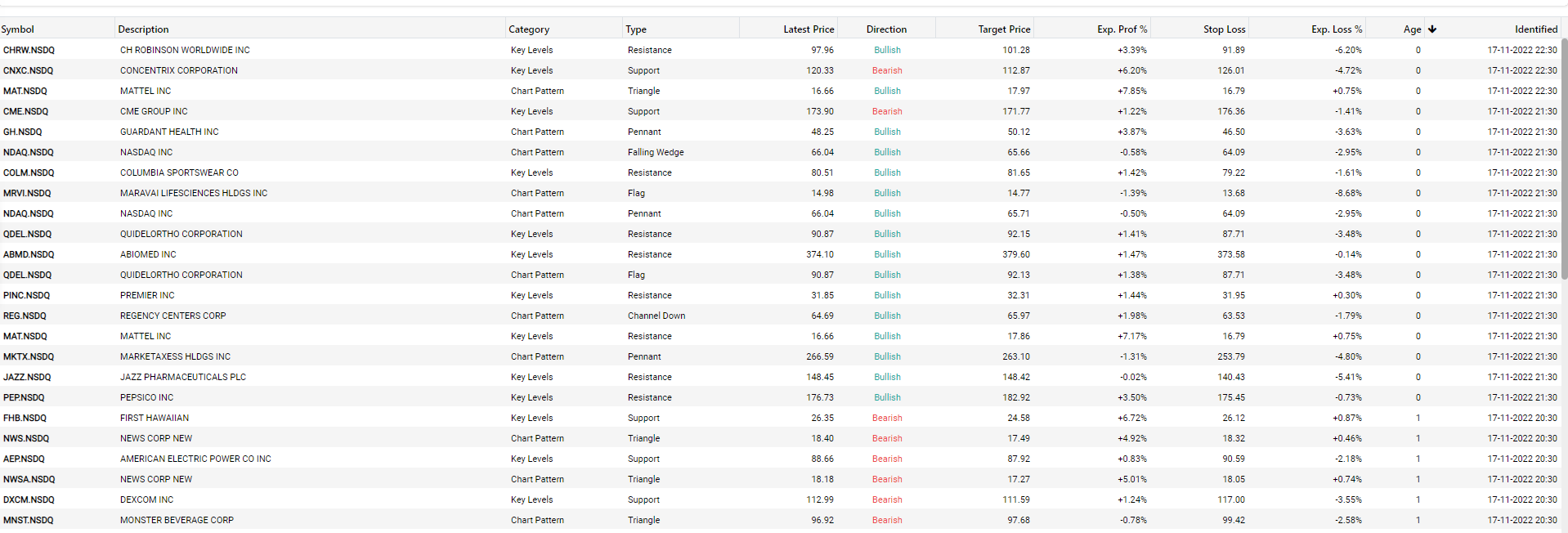 | Symbol | Description | Category | Type | Latest Price | Direction | Target Price | Exp. Prof % | Stop Loss | Exp. Loss % | Age | Identified |
|---|---|---|---|---|---|---|---|---|---|---|---|
| CHRW.NSDQ | CH ROBINSON WORLDWIDE INC | Key Levels | Resistance | 97.96 | Bullish | 101.28 | +3.39% | 91.89 | -6.20% | 0 | 17-11-2022 22:30 |
| CNXC.NSDQ | CONCENTRIX CORPORATION | Key Levels | Support | 120.33 | Bearish | 112.87 | +6.20% | 126.01 | -4.72% | 0 | 17-11-2022 22:30 |
| MAT.NSDQ | MATTEL INC | Chart Pattern | Triangle | 16.66 | Bullish | 17.97 | +7.85% | 16.79 | +0.75% | 0 | 17-11-2022 22:30 |
| CME.NSDQ | CME GROUP INC | Key Levels | Support | 173.90 | Bearish | 171.77 | +1.22% | 176.36 | -1.41% | 0 | 17-11-2022 21:30 |
| GH.NSDQ | GUARDANT HEALTH INC | Chart Pattern | Pennant | 48.25 | Bullish | 50.12 | +3.87% | 46.50 | -3.63% | 0 | 17-11-2022 21:30 |
| NDAQ.NSDQ | NASDAQ INC | Chart Pattern | Falling Wedge | 66.04 | Bullish | 65.66 | -0.58% | 64.09 | -2.95% | 0 | 17-11-2022 21:30 |
| COLM.NSDQ | COLUMBIA SPORTSWEAR CO | Key Levels | Resistance | 80.51 | Bullish | 81.65 | +1.42% | 79.22 | -1.61% | 0 | 17-11-2022 21:30 |
| MRVI.NSDQ | MARAVAI LIFESCIENCES HLDGS INC | Chart Pattern | Flag | 14.98 | Bullish | 14.77 | -1.39% | 13.68 | -8.68% | 0 | 17-11-2022 21:30 |
| NDAQ.NSDQ | NASDAQ INC | Chart Pattern | Pennant | 66.04 | Bullish | 65.71 | -0.50% | 64.09 | -2.95% | 0 | 17-11-2022 21:30 |
| QDEL.NSDQ | QUIDELORTHO CORPORATION | Key Levels | Resistance | 90.87 | Bullish | 92.15 | +1.41% | 87.71 | -3.48% | 0 | 17-11-2022 21:30 |
| ABMD.NSDQ | ABIOMED INC | Key Levels | Resistance | 374.10 | Bullish | 379.60 | +1.47% | 373.58 | -0.14% | 0 | 17-11-2022 21:30 |
| QDEL.NSDQ | QUIDELORTHO CORPORATION | Chart Pattern | Flag | 90.87 | Bullish | 92.13 | +1.38% | 87.71 | -3.48% | 0 | 17-11-2022 21:30 |
| PINC.NSDQ | PREMIER INC | Key Levels | Resistance | 31.85 | Bullish | 32.31 | +1.44% | 31.95 | +0.30% | 0 | 17-11-2022 21:30 |
| REG.NSDQ | REGENCY CENTERS CORP | Chart Pattern | Channel Down | 64.69 | Bullish | 65.97 | +1.98% | 63.53 | -1.79% | 0 | 17-11-2022 21:30 |
| MAT.NSDQ | MATTEL INC | Key Levels | Resistance | 16.66 | Bullish | 17.86 | +7.17% | 16.79 | +0.75% | 0 | 17-11-2022 21:30 |
| MKTX.NSDQ | MARKETAXESS HLDGS INC | Chart Pattern | Pennant | 266.59 | Bullish | 263.10 | -1.31% | 253.79 | -4.80% | 0 | 17-11-2022 21:30 |
| JAZZ.NSDQ | JAZZ PHARMACEUTICALS PLC | Key Levels | Resistance | 148.45 | Bullish | 148.42 | -0.02% | 140.43 | -5.41% | 0 | 17-11-2022 21:30 |
| PEP.NSDQ | PEPSICO INC | Key Levels | Resistance | 176.73 | Bullish | 182.92 | +3.50% | 175.45 | -0.73% | 0 | 17-11-2022 21:30 |
| FHB.NSDQ | FIRST HAWAIIAN | Key Levels | Support | 26.35 | Bearish | 24.58 | +6.72% | 26.12 | +0.87% | 1 | 17-11-2022 20:30 |
| NWS.NSDQ | NEWS CORP NEW | Chart Pattern | Triangle | 18.40 | Bearish | 17.49 | +4.92% | 18.32 | +0.46% | 1 | 17-11-2022 20:30 |
| AEP.NSDQ | AMERICAN ELECTRIC POWER CO INC | Key Levels | Support | 88.66 | Bearish | 87.92 | +0.83% | 90.59 | -2.18% | 1 | 17-11-2022 20:30 |
| NWSA.NSDQ | NEWS CORP NEW | Chart Pattern | Triangle | 18.18 | Bearish | 17.27 | +5.01% | 18.05 | +0.74% | 1 | 17-11-2022 20:30 |
| DXCM.NSDQ | DEXCOM INC | Key Levels | Support | 112.99 | Bearish | 111.59 | +1.24% | 117.00 | -3.55% | 1 | 17-11-2022 20:30 |
| MNST.NSDQ | MONSTER BEVERAGE CORP | Chart Pattern | Triangle | 96.92 | Bearish | 97.68 | -0.78% | 99.42 | -2.58% | 1 | 17-11-2022 20:30 |